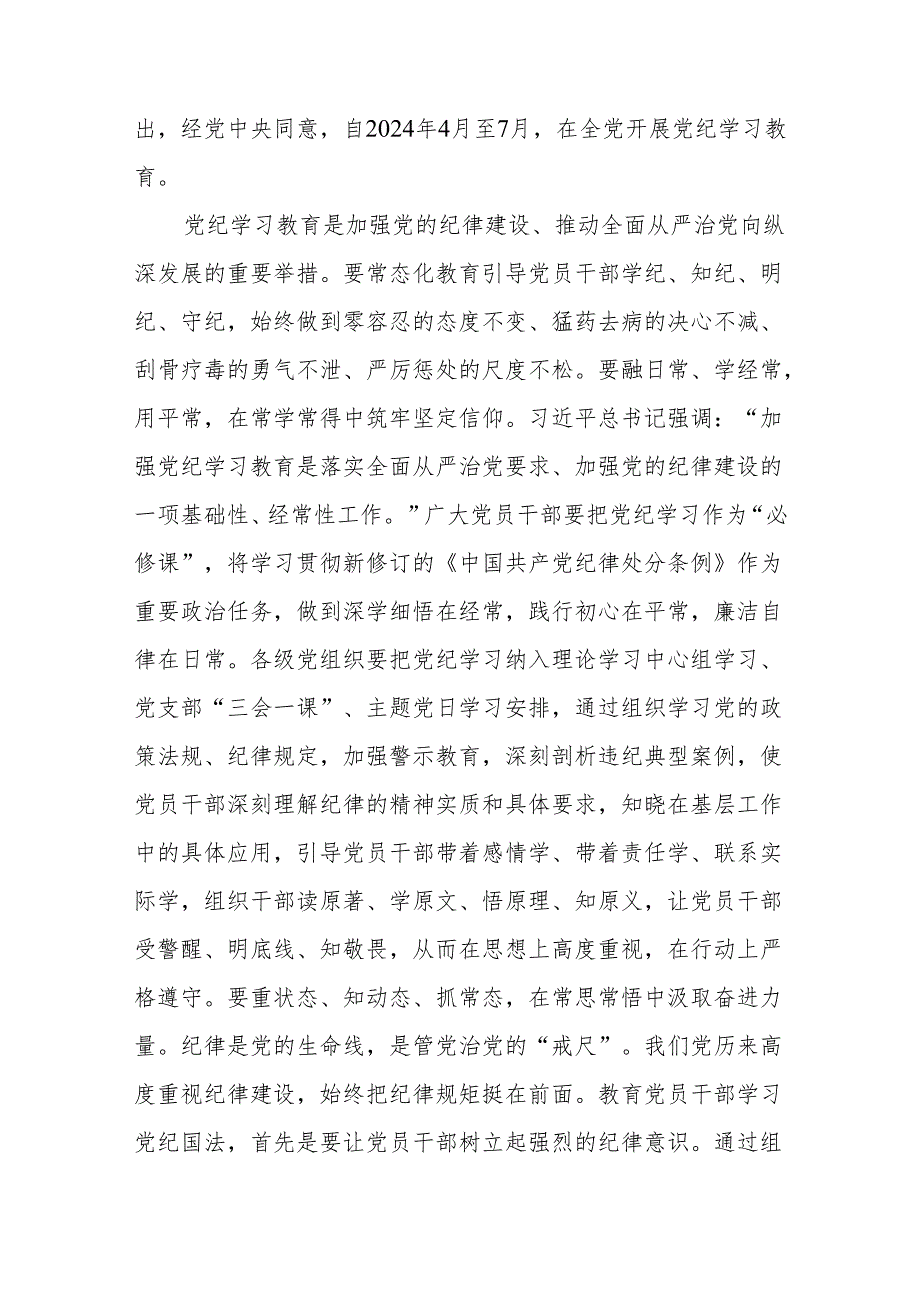 出，经党中央同意，自2024年4月至7月，在全党开展党纪学习教育。

党纪学习教育是加强党的纪律建设、推动全面从严治党向纵深发展的重要举措。要常态化教育引导党员干部学纪、知纪、明纪、守纪，始终做到零容忍的态度不变、猛药去病的决心不减、刮骨疗毒的勇气不泄、严厉惩处的尺度不松。要融日常、学经常，用平常，在常学常得中筑牢坚定信仰。习近平总书记强调：“加强党纪学习教育是落实全面从严治党要求、加强党的纪律建设的一项基础性、经常性工作。”广大党员干部要把党纪学习作为“必修课”，将学习贯彻新修订的《中国共产党纪律处分条例》作为重要政治任务，做到深学细悟在经常，践行初心在平常，廉洁自律在日常。各级党组织要把党纪学习纳入理论学习中心组学习、党支部“三会一课”、主题党日学习安排，通过组织学习党的政策法规、纪律规定，加强警示教育，深刻剖析违纪典型案例，使党员干部深刻理解纪律的精神实质和具体要求，知晓在基层工作中的具体应用，引导党员干部带着感情学、带着责任学、联系实际学，组织干部读原著、学原文、悟原理、知原义，让党员干部受警醒、明底线、知敬畏，从而在思想上高度重视，在行动上严格遵守。要重状态、知动态、抓常态，在常思常悟中汲取奋进力量。纪律是党的生命线，是管党治党的“戒尺”。我们党历来高度重视纪律建设，始终把纪律规矩挺在前面。教育党员干部学习党纪国法，首先是要让党员干部树立起强烈的纪律意识。通过组